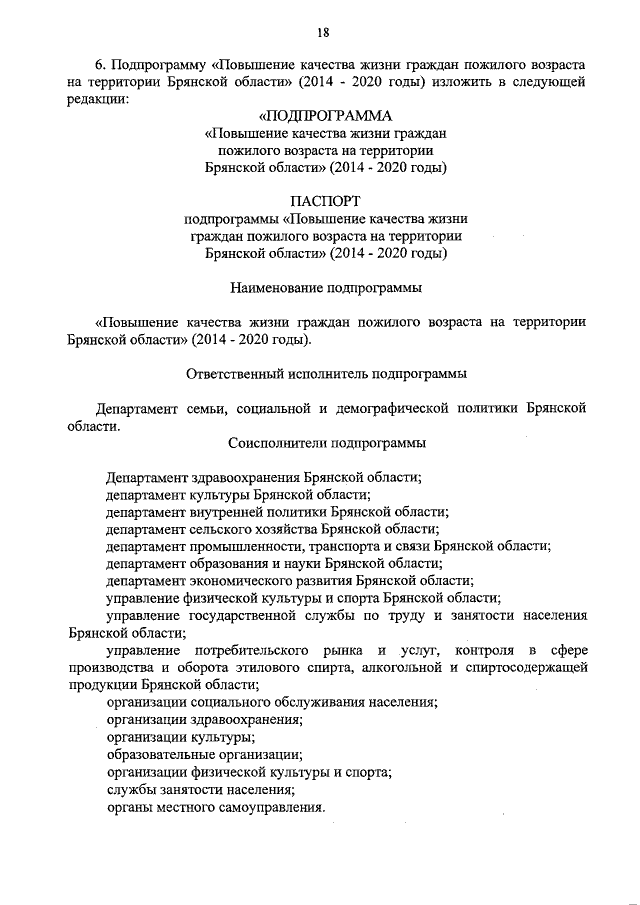 18

6. Подпрограмму «Повышение качества жизни граждан пожилого возраста на территории Брянской области» (2014 - 2020 годы) изложить в следующей редакции:

«ПОДПРОГРАММА
«Повышение качества жизни граждан пожилого возраста на территории Брянской области» (2014 - 2020 годы)

ПАСПОРТ
подпрограммы «Повышение качества жизни граждан пожилого возраста на территории Брянской области» (2014 - 2020 годы)

Наименование подпрограммы

«Повышение качества жизни граждан пожилого возраста на территории Брянской области» (2014 - 2020 годы).

Ответственный исполнитель подпрограммы

Департамент семьи, социальной и демографической политики Брянской области.

Соисполнители подпрограммы

Департамент здравоохранения Брянской области;
департамент культуры Брянской области;
департамент внутренней политики Брянской области;
департамент сельского хозяйства Брянской области;
департамент промышленности, транспорта и связи Брянской области;
департамент образования и науки Брянской области;
департамент экономического развития Брянской области;
управление физической культуры и спорта Брянской области;
управление государственной службы по труду и занятости населения Брянской области;
управление потребительского рынка и услуг, контроля в сфере производства и оборота этилового спирта, алкогольной и спиртосодержащей продукции Брянской области;
организации социального обслуживания населения;
организации здравоохранения;
организации культуры;
образовательные организации;
организации физической культуры и спорта;
службы занятости населения;
органы местного самоуправления.